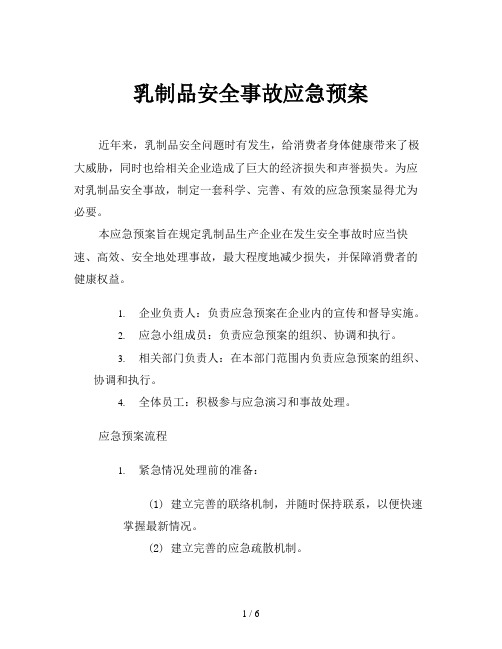 乳制品安全事故应急预案

近年来，乳制品安全问题时有发生，给消费者身体健康带来了极大威胁，同时也给相关企业造成了巨大的经济损失和声誉损失。为应对乳制品安全事故，制定一套科学、完善、有效的应急预案显得尤为必要。

本应急预案旨在规定乳制品生产企业在发生安全事故时应当快速、高效、安全地处理事故，最大程度地减少损失，并保障消费者的健康权益。

1. 企业负责人：负责应急预案在企业内的宣传和督导实施。

2. 应急小组成员：负责应急预案的组织、协调和执行。

3. 相关部门负责人：在本部门范围内负责应急预案的组织、协调和执行。

4. 全体员工：积极参与应急演习和事故处理。

应急预案流程

1. 紧急情况处理前的准备：

(1) 建立完善的联络机制，并随时保持联系，以便快速掌握最新情况。

(2) 建立完善的应急疏散机制。

1 / 6